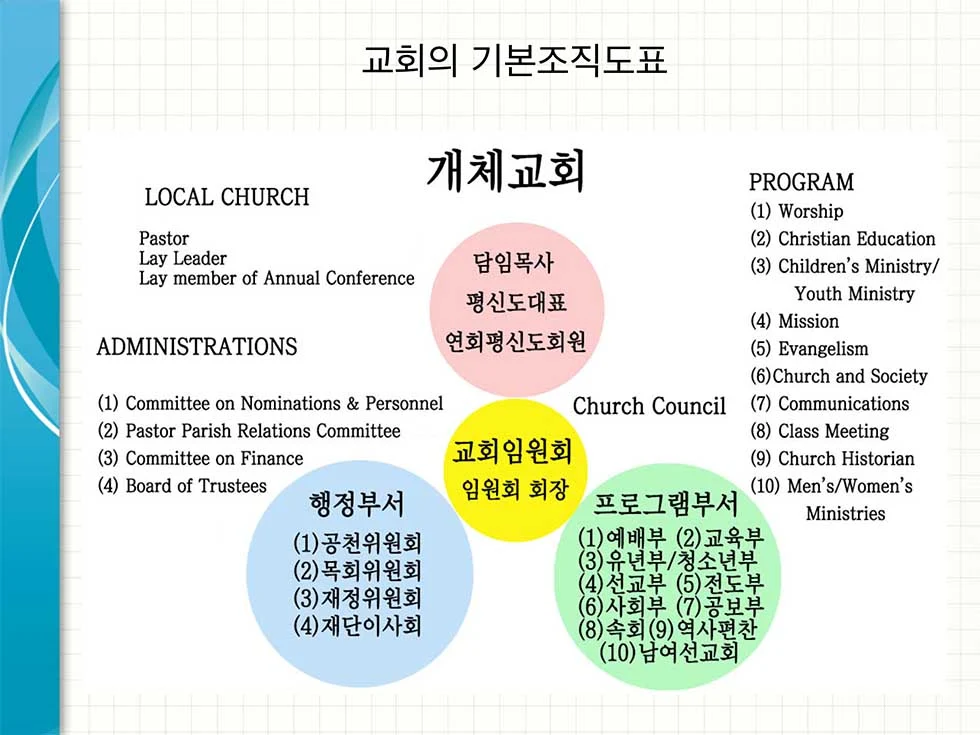 교회의 기본조직도표

개체교회

LOCAL CHURCH

Pastor
Lay Leader
Lay member of Annual Conference

ADMINISTRATIONS

(1) Committee on Nominations & Personnel
(2) Pastor Parish Relations Committee
(3) Committee on Finance
(4) Board of Trustees

담임목사
평신도대표
연회평신도회원

Church Council

교회임원회
임원회 회장

행정부서
(1)공천위원회
(2)목회위원회
(3)재정위원회
(4)재단이사회

프로그램부서
(1)예배부 (2)교육부
(3)유년부/청소년부
(4)선교부 (5)전도부
(6)사회부 (7)공보부
(8)속회(9)역사편찬
(10)남여선교회

PROGRAM
(1) Worship
(2) Christian Education
(3) Children's Ministry/ Youth Ministry
(4) Mission
(5) Evangelism
(6)Church and Society
(7) Communications
(8) Class Meeting
(9) Church Historian
(10) Men's/Women's Ministries